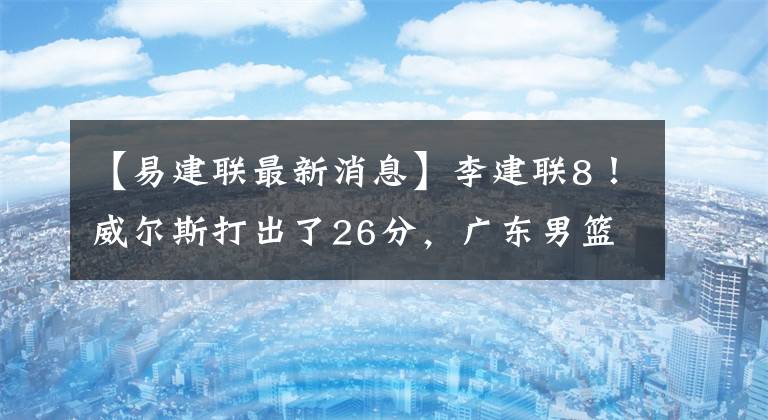 【易建联最新消息】李建联8！威尔斯打出了26分，广东男篮